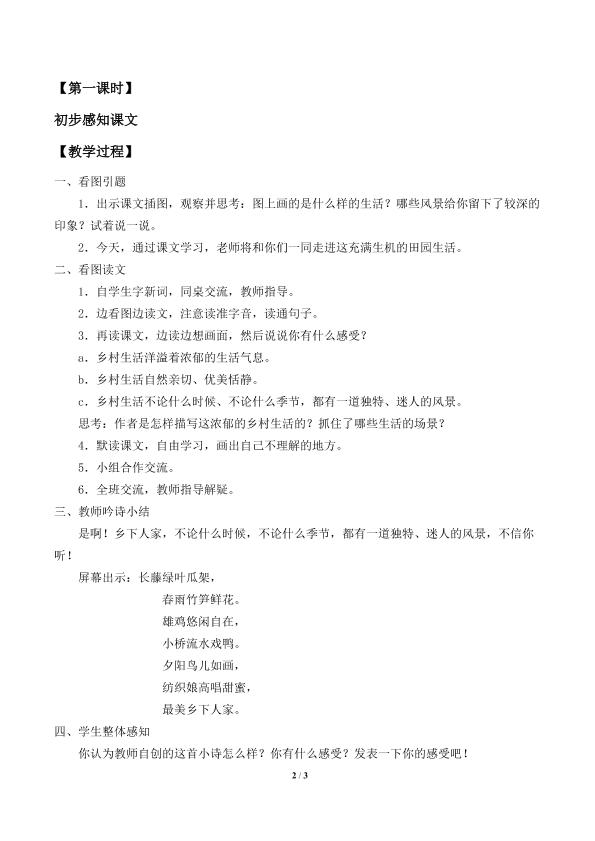 【第一课时】

初步感知课文

【教学过程】

一、看图引题

1．出示课文插图，观察并思考：图上画的是什么样的生活？哪些风景给你留下了较深的印象？试着说一说。

2．今天，通过课文学习，老师将和你们一同走进这充满生机的田园生活。

二、看图读文

1．自学生字新词，同桌交流，教师指导。

2．边看图边读文，注意读准字音，读通句子。

3．再读课文，边读边想画面，然后说说你有什么感受？

a．乡村生活洋溢着浓郁的生活气息。

b．乡村生活自然亲切、优美恬静。

c．乡村生活不论什么时候、不论什么季节，都有一道独特、迷人的风景。

思考：作者是怎样描写这浓郁的乡村生活的？抓住了哪些生活的场景？

4．默读课文，自由学习，画出自己不理解的地方。

5．小组合作交流。

6．全班交流，教师指导解疑。

三、教师吟诗小结

是啊！乡下人家，不论什么时候，不论什么季节，都有一道独特、迷人的风景，不信你听！

屏幕出示：长藤绿叶瓜架，
春雨竹笋鲜花。
雄鸡悠闲自在，
小桥流水戏鸭。
夕阳鸟儿如画，
纺织娘高唱甜蜜，
最美乡下人家。

四、学生整体感知

你认为教师自创的这首小诗怎么样？你有什么感受？发表一下你的感受吧！

2 / 3